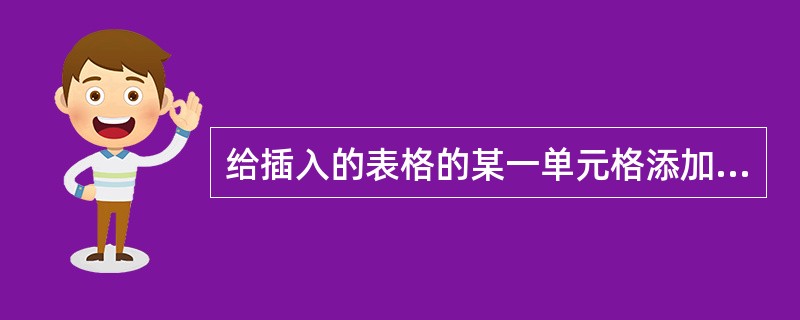 给插入的表格的某一单元格添加...